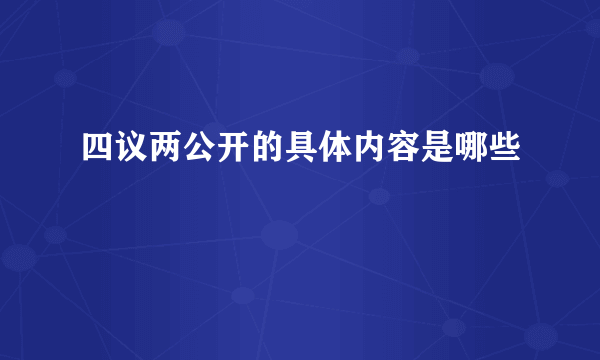 四议两公开的具体内容是哪些